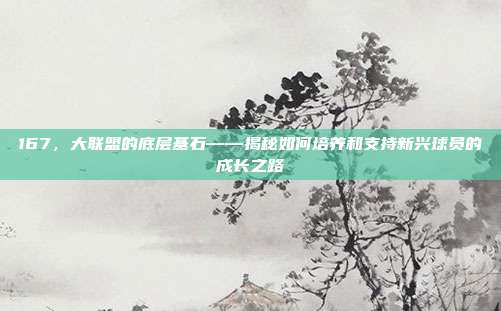 167，大联盟的底层基石——揭秘如何培养和支持新兴球员的成长之路